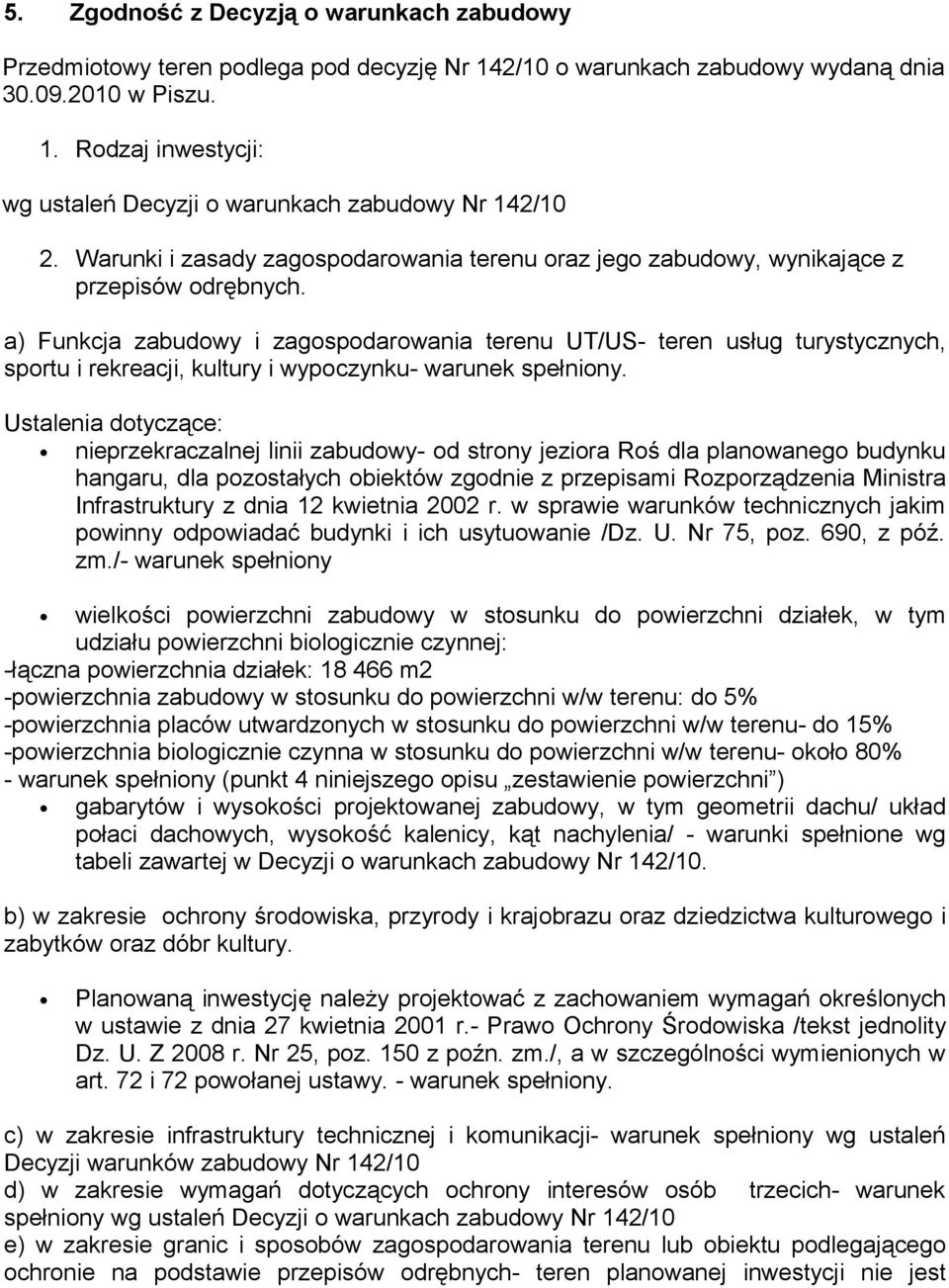 5. Zgodność z Decyzją o warunkach zabudowy

Przedmiotowy teren podlega pod decyzję Nr 142/10 o warunkach zabudowy wydaną dnia 30.09.2010 w Piszu.

1. Rodzaj inwestycji:

wg ustaleń Decyzji o warunkach zabudowy Nr 142/10

2. Warunki i zasady zagospodarowania terenu oraz jego zabudowy, wynikające z przepisów odrębnych.

a) Funkcja zabudowy i zagospodarowania terenu UT/US- teren usług turystycznych, sportu i rekreacji, kultury i wypoczynku- warunek spełniony.

Ustalenia dotyczące:
• nieprzekraczalnej linii zabudowy- od strony jeziora Roś dla planowanego budynku hangaru, dla pozostałych obiektów zgodnie z przepisami Rozporządzenia Ministra Infrastruktury z dnia 12 kwietnia 2002 r. w sprawie warunków technicznych jakim powinny odpowiadać budynki i ich usytuowanie /Dz. U. Nr 75, poz. 690, z póź. zm./- warunek spełniony

• wielkości powierzchni zabudowy w stosunku do powierzchni działek, w tym udziału powierzchni biologicznie czynnej:
-łączna powierzchnia działek: 18 466 m2
-powierzchnia zabudowy w stosunku do powierzchni w/w terenu: do 5%
-powierzchnia placów utwardzonych w stosunku do powierzchni w/w terenu- do 15%
-powierzchnia biologicznie czynna w stosunku do powierzchni w/w terenu- około 80%
- warunek spełniony (punkt 4 niniejszego opisu „zestawienie powierzchni”)
• gabarytów i wysokości projektowanej zabudowy, w tym geometrii dachu/ układ połaci dachowych, wysokość kalenicy, kąt nachylenia/ - warunki spełnione wg tabeli zawartej w Decyzji o warunkach zabudowy Nr 142/10.

b) w zakresie ochrony środowiska, przyrody i krajobrazu oraz dziedzictwa kulturowego i zabytków oraz dóbr kultury.

• Planowaną inwestycję należy projektować z zachowaniem wymagań określonych w ustawie z dnia 27 kwietnia 2001 r.- Prawo Ochrony Środowiska /tekst jednolity Dz. U. Z 2008 r. Nr 25, poz. 150 z poźn. zm./, a w szczególności wymienionych w art. 72 i 72 powołanej ustawy. - warunek spełniony.

c) w zakresie infrastruktury technicznej i komunikacji- warunek spełniony wg ustaleń Decyzji warunków zabudowy Nr 142/10
d) w zakresie wymagań dotyczących ochrony interesów osób trzecich- warunek spełniony wg ustaleń Decyzji o warunkach zabudowy Nr 142/10
e) w zakresie granic i sposobów zagospodarowania terenu lub obiektu podlegającego ochronie na podstawie przepisów odrębnych- teren planowanej inwestycji nie jest